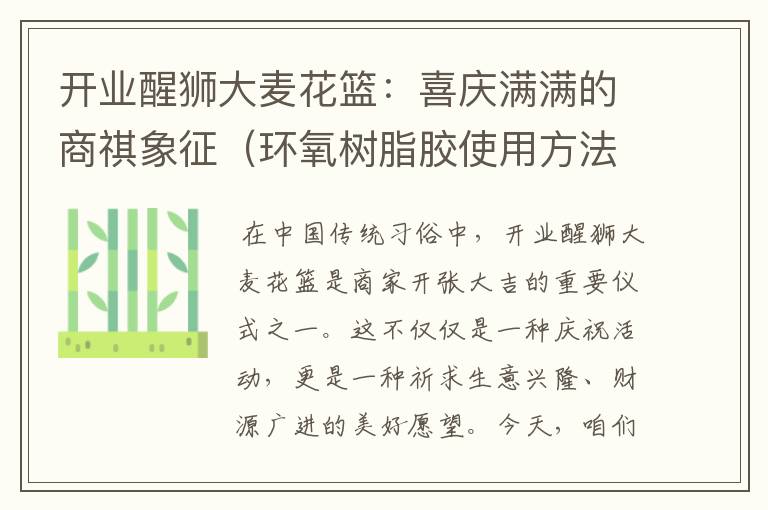 开业醒狮大麦花篮：喜庆满满的商祺象征（环氧树脂胶使用方法

在中国传统习俗中，开业醒狮大麦花篮是商家开张大吉的重要仪式之一。这不仅仅是一种庆祝活动，更是一种祈求生意兴隆、财源广进的美好愿望。今天，咱们